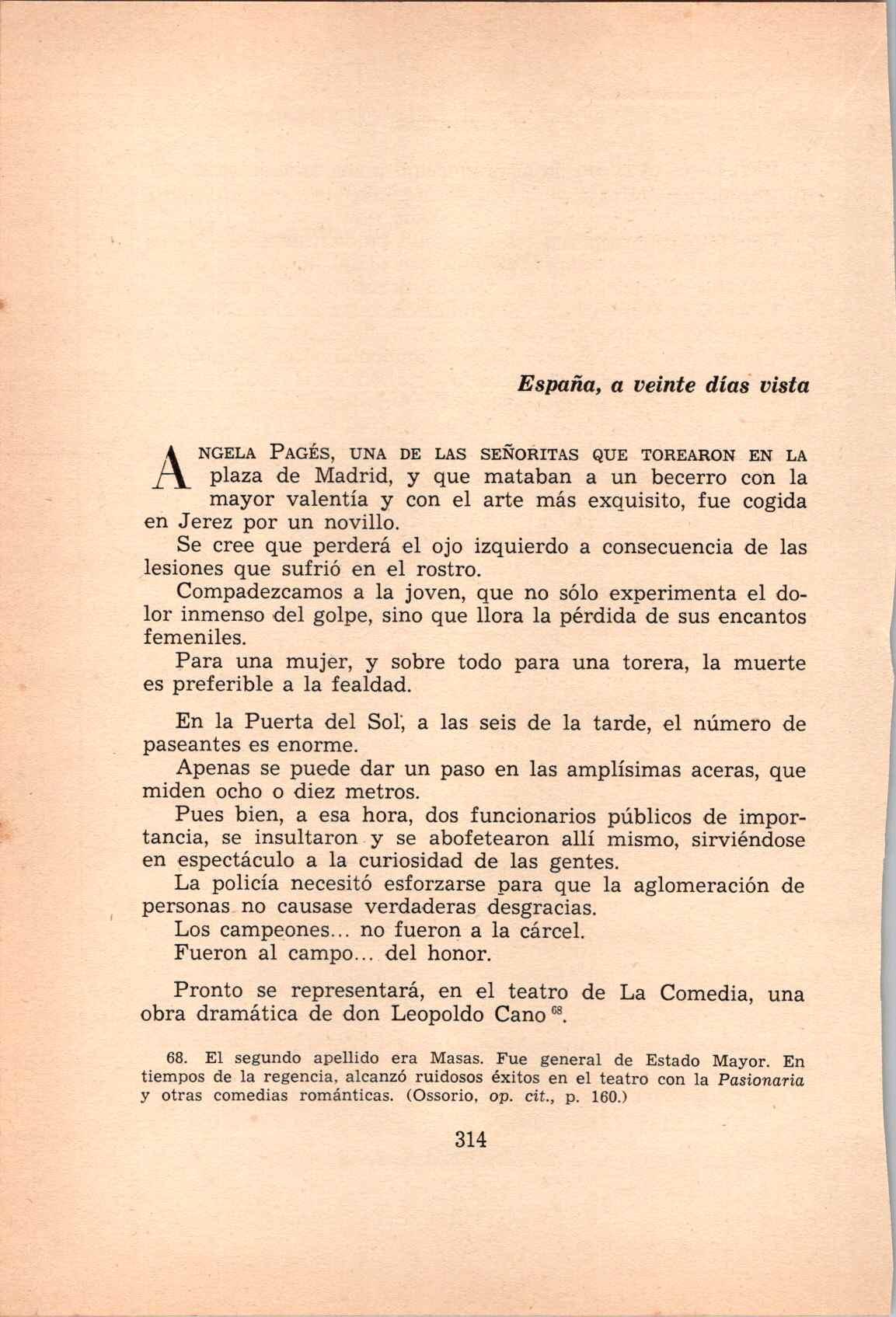 España, a veinte días vista

ANGELA PAGÉS, UNA DE LAS SEÑORITAS QUE TOREARON EN LA plaza de Madrid, y que mataban a un becerro con la mayor valentía y con el arte más exquisito, fue cogida en Jerez por un novillo.

Se cree que perderá el ojo izquierdo a consecuencia de las lesiones que sufrió en el rostro.

Compadezcamos a la joven, que no sólo experimenta el dolor inmenso del golpe, sino que llora la pérdida de sus encantos femeniles.

Para una mujer, y sobre todo para una torera, la muerte es preferible a la fealdad.

En la Puerta del Sol, a las seis de la tarde, el número de paseantes es enorme.

Apenas se puede dar un paso en las amplísimas aceras, que miden ocho o diez metros.

Pues bien, a esa hora, dos funcionarios públicos de importancia, se insultaron y se abofetearon allí mismo, sirviéndose en espectáculo a la curiosidad de las gentes.

La policía necesitó esforzarse para que la aglomeración de personas no causase verdaderas desgracias.

Los campeones... no fueron a la cárcel.

Fueron al campo... del honor.

Pronto se representará, en el teatro de La Comedia, una obra dramática de don Leopoldo Cano $^{68}$.

68. El segundo apellido era Masas. Fue general de Estado Mayor. En tiempos de la regencia, alcanzó ruidosos éxitos en el teatro con la Pasionaria y otras comedias románticas. (Ossorio, op. cit., p. 160.)

314